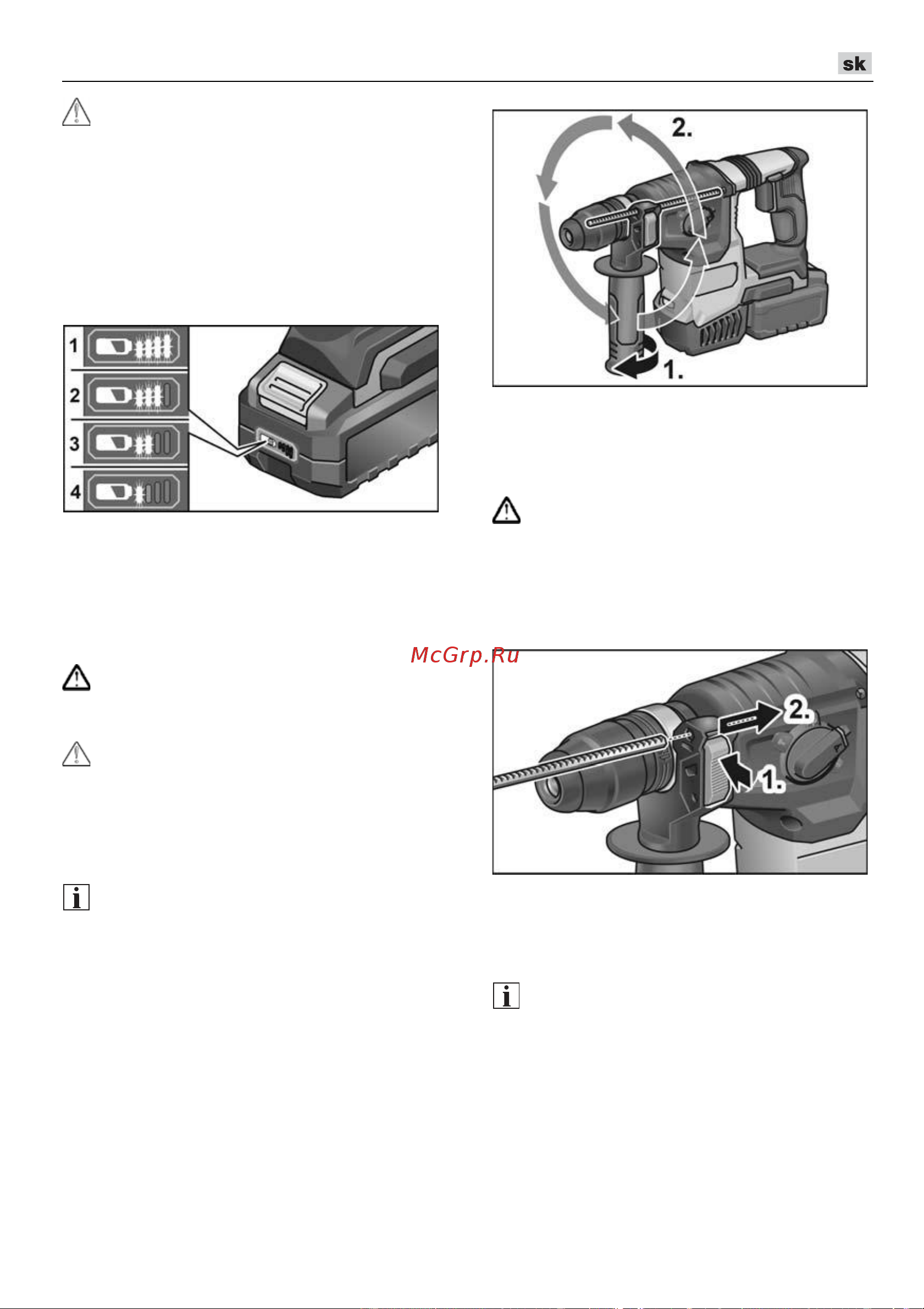 sk

1

2

3

4

2.

1.

McGrp.Ru

2.

1.